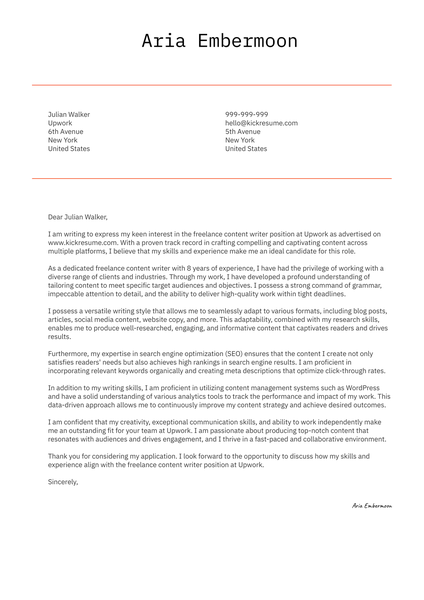 Aria Embermoon

Julian Walker
Upwork
6th Avenue
New York
United States

999-999-999
hello@kickresume.com
5th Avenue
New York
United States

Dear Julian Walker,

I am writing to express my keen interest in the freelance content writer position at Upwork as advertised on www.kickresume.com. With a proven track record in crafting compelling and captivating content across multiple platforms, I believe that my skills and experience make me an ideal candidate for this role.

As a dedicated freelance content writer with 8 years of experience, I have had the privilege of working with a diverse range of clients and industries. Through my work, I have developed a profound understanding of tailoring content to meet specific target audiences and objectives. I possess a strong command of grammar, impeccable attention to detail, and the ability to deliver high-quality work within tight deadlines.

I possess a versatile writing style that allows me to seamlessly adapt to various formats, including blog posts, articles, social media content, website copy, and more. This adaptability, combined with my research skills, enables me to produce well-researched, engaging, and informative content that captivates readers and drives results.

Furthermore, my expertise in search engine optimization (SEO) ensures that the content I create not only satisfies readers' needs but also achieves high rankings in search engine results. I am proficient in incorporating relevant keywords organically and creating meta descriptions that optimize click-through rates.

In addition to my writing skills, I am proficient in utilizing content management systems such as WordPress and have a solid understanding of various analytics tools to track the performance and impact of my work. This data-driven approach allows me to continuously improve my content strategy and achieve desired outcomes.

I am confident that my creativity, exceptional communication skills, and ability to work independently make me an outstanding fit for your team at Upwork. I am passionate about producing top-notch content that resonates with audiences and drives engagement, and I thrive in a fast-paced and collaborative environment.

Thank you for considering my application. I look forward to the opportunity to discuss how my skills and experience align with the freelance content writer position at Upwork.

Sincerely,

Aria Embermoon